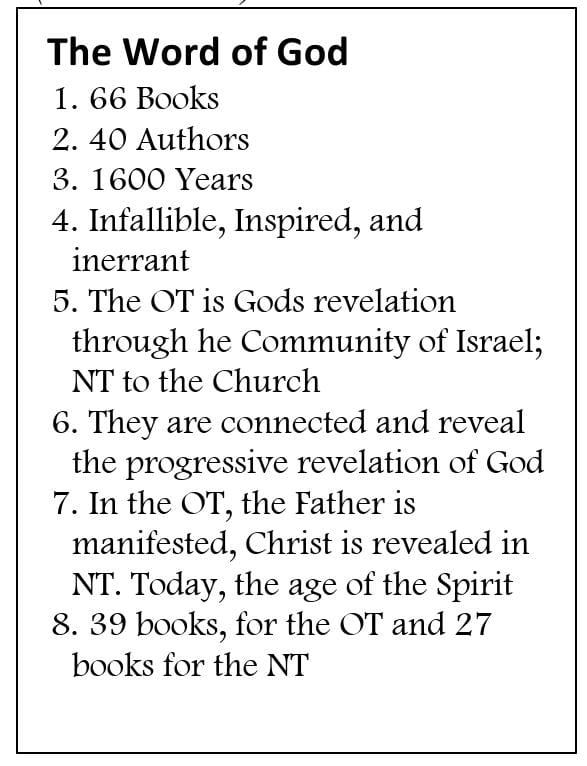 The Word of God

1. 66 Books
2. 40 Authors
3. 1600 Years
4. Infallible, Inspired, and inerrant
5. The OT is Gods revelation through he Community of Israel; NT to the Church
6. They are connected and reveal the progressive revelation of God
7. In the OT, the Father is manifested, Christ is revealed in NT. Today, the age of the Spirit
8. 39 books, for the OT and 27 books for the NT